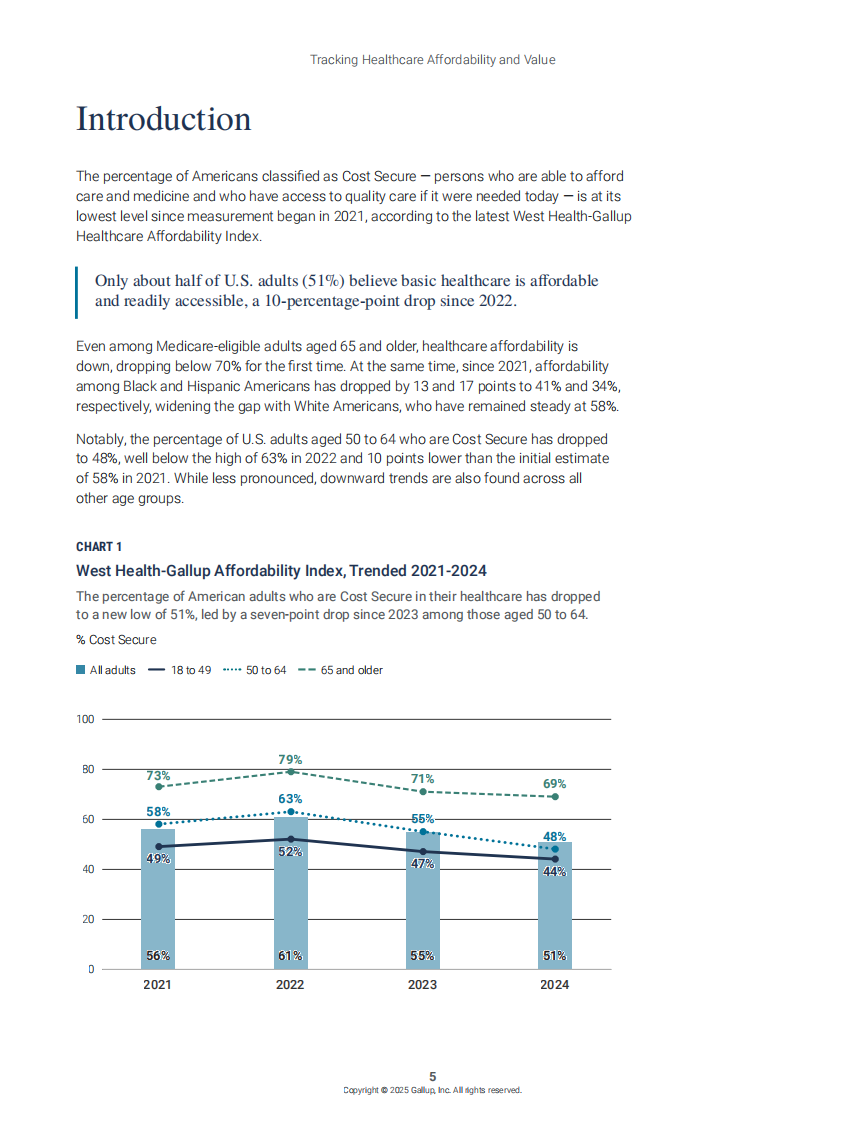 Tracking Healthcare Affordability and Value

Introduction

The percentage of Americans classified as Cost Secure — persons who are able to afford care and medicine and who have access to quality care if it were needed today — is at its lowest level since measurement began in 2021, according to the latest West Health-Gallup Healthcare Affordability Index.

Only about half of U.S. adults (51%) believe basic healthcare is affordable and readily accessible, a 10-percentage-point drop since 2022.

Even among Medicare-eligible adults aged 65 and older, healthcare affordability is down, dropping below 70% for the first time. At the same time, since 2021, affordability among Black and Hispanic Americans has dropped by 13 and 17 points to 41% and 34%, respectively, widening the gap with White Americans, who have remained steady at 58%.

Notably, the percentage of U.S. adults aged 50 to 64 who are Cost Secure has dropped to 48%, well below the high of 63% in 2022 and 10 points lower than the initial estimate of 58% in 2021. While less pronounced, downward trends are also found across all other age groups.

CHART 1

West Health-Gallup Affordability Index, Trended 2021-2024

The percentage of American adults who are Cost Secure in their healthcare has dropped to a new low of 51%, led by a seven-point drop since 2023 among those aged 50 to 64.

% Cost Secure

All adults 18 to 49 50 to 64 65 and older

100
80
60
40
20
0

73% 79% 71% 69%
58% 63% 55% 48%
49% 52% 47% 44%
56% 61% 55% 51%

2021 2022 2023 2024

5
Copyright © 2025 Gallup, Inc. All rights reserved.